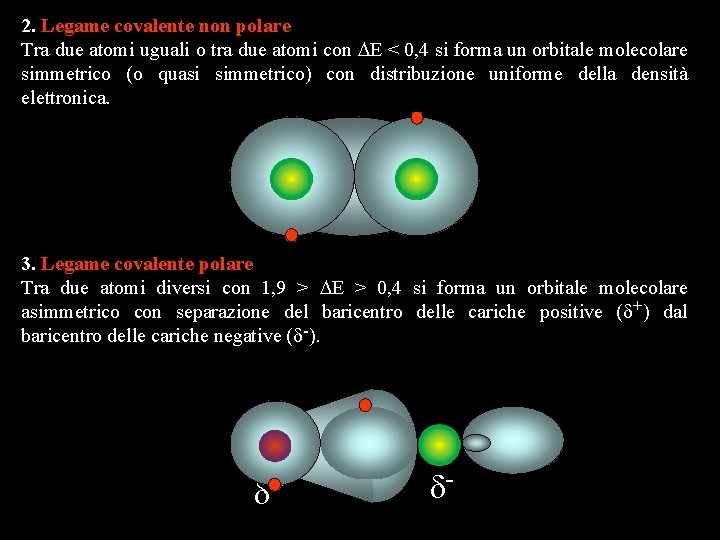 2. Legame covalente non polare
Tra due atomi uguali o tra due atomi con $\Delta E < 0,4$ si forma un orbitale molecolare simmetrico (o quasi simmetrico) con distribuzione uniforme della densità elettronica.

3. Legame covalente polare
Tra due atomi diversi con $1,9 > \Delta E > 0,4$ si forma un orbitale molecolare asimmetrico con separazione del baricentro delle cariche positive ($\delta^+$) dal baricentro delle cariche negative ($\delta^-$).

$\delta$

$\delta^-$